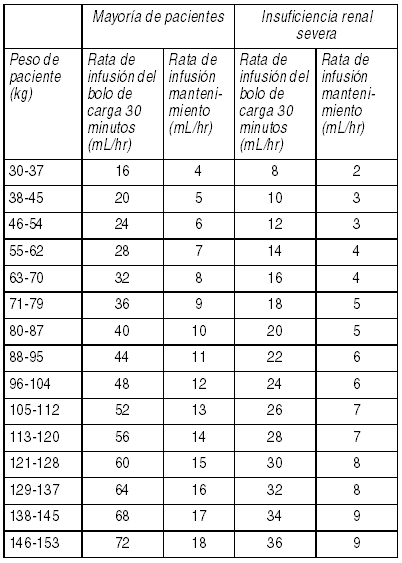 | | Mayoría de pacientes | | Insuficiencia renal severa | |
|---|---|---|---|---|
| Peso de paciente (kg) | Rata de infusión del bolo de carga 30 minutos (mL/hr) | Rata de infusión mantenimiento (mL/hr) | Rata de infusión del bolo de carga 30 minutos (mL/hr) | Rata de infusión mantenimiento (mL/hr) |
| 30-37 | 16 | 4 | 8 | 2 |
| 38-45 | 20 | 5 | 10 | 3 |
| 46-54 | 24 | 6 | 12 | 3 |
| 55-62 | 28 | 7 | 14 | 4 |
| 63-70 | 32 | 8 | 16 | 4 |
| 71-79 | 36 | 9 | 18 | 5 |
| 80-87 | 40 | 10 | 20 | 5 |
| 88-95 | 44 | 11 | 22 | 6 |
| 96-104 | 48 | 12 | 24 | 6 |
| 105-112 | 52 | 13 | 26 | 7 |
| 113-120 | 56 | 14 | 28 | 7 |
| 121-128 | 60 | 15 | 30 | 8 |
| 129-137 | 64 | 16 | 32 | 8 |
| 138-145 | 68 | 17 | 34 | 9 |
| 146-153 | 72 | 18 | 36 | 9 |